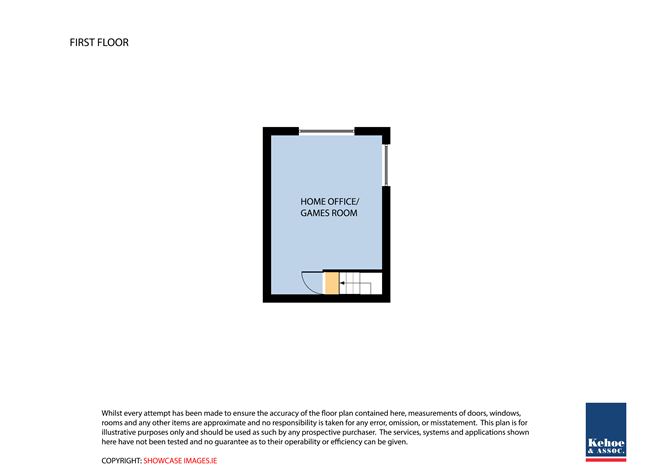 FIRST FLOOR

HOME OFFICE/
GAMES ROOM

Whilst every attempt has been made to ensure the accuracy of the floor plan contained here, measurements of doors, windows, rooms and any other items are approximate and no responsibility is taken for any error, omission, or misstatement. This plan is for illustrative purposes only and should be used as such by any prospective purchaser. The services, systems and applications shown here have not been tested and no guarantee as to their operability or efficiency can be given.

COPYRIGHT: SHOWCASE IMAGES.IE

Kehoe
& ASSOC.